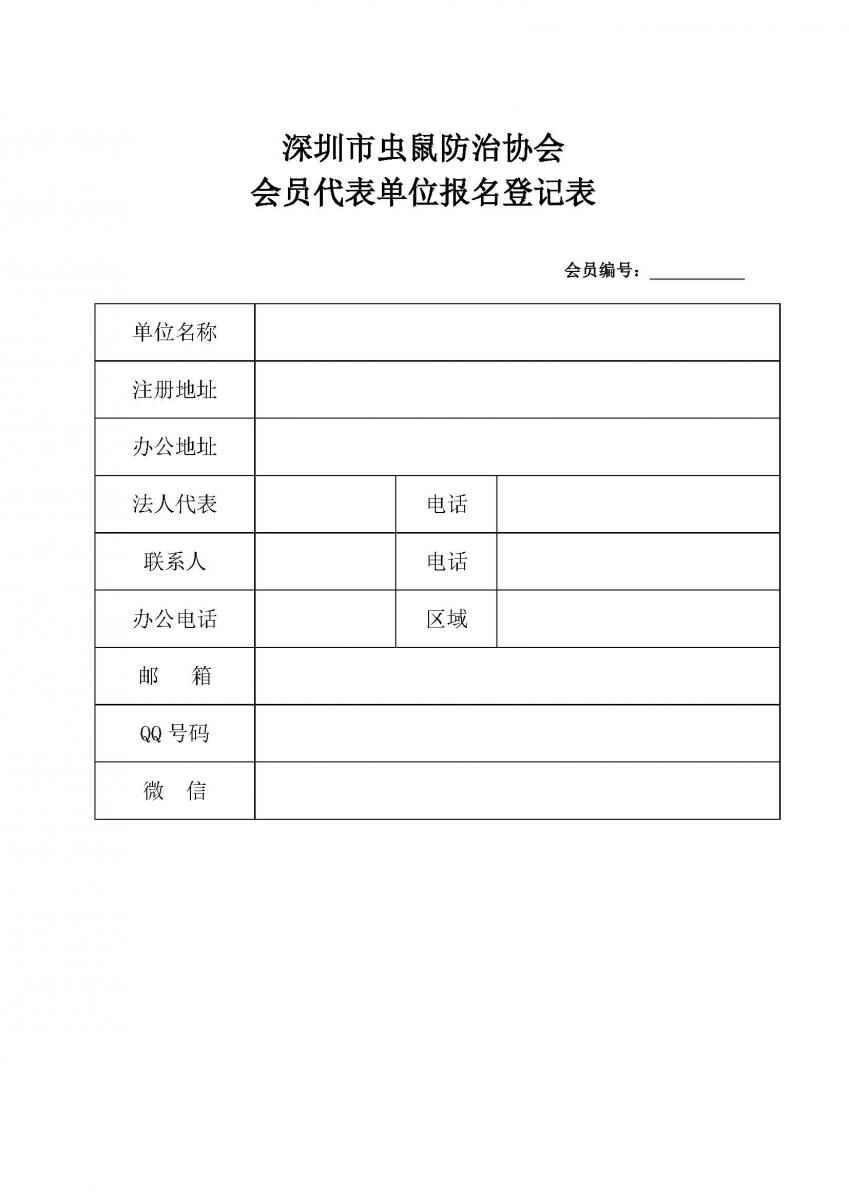 深圳市虫鼠防治协会
会员代表单位报名登记表

会员编号：__________

| 单位名称 | | | |
|---|---|---|---|
| 注册地址 | | | |
| 办公地址 | | | |
| 法人代表 | | 电话 | |
| 联系人 | | 电话 | |
| 办公电话 | | 区域 | |
| 邮　箱 | | | |
| QQ 号码 | | | |
| 微　信 | | | |